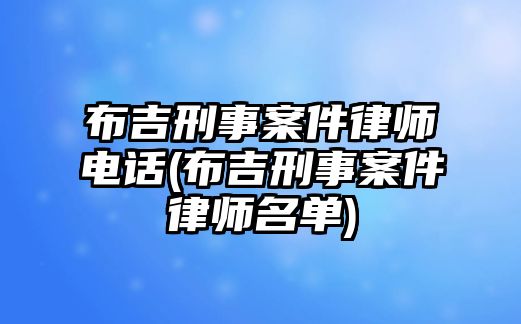 布吉刑事案件律师电话(布吉刑事案件律师名单)